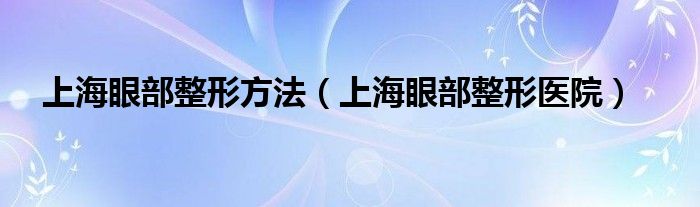 上海眼部整形方法（上海眼部整形医院）